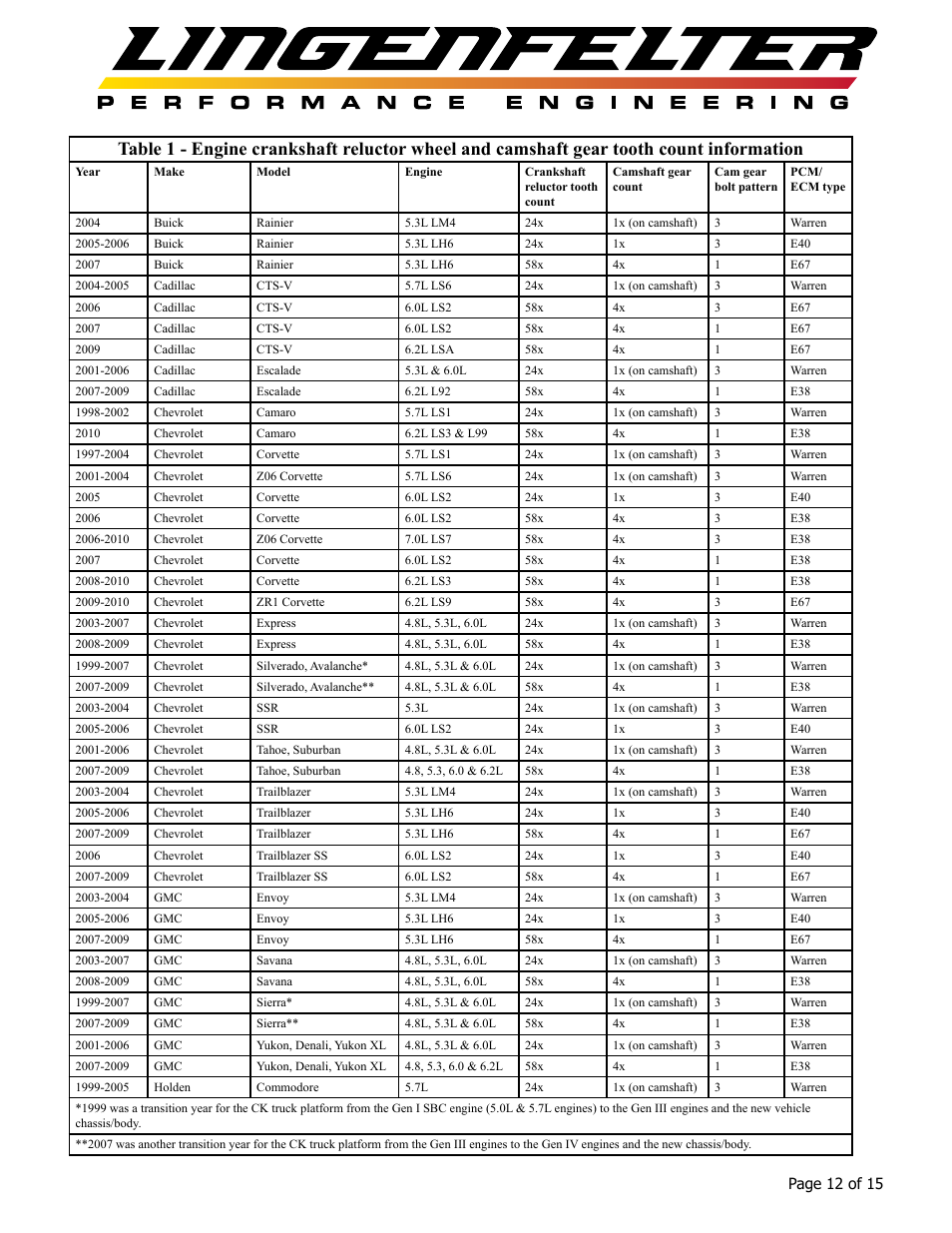 LINGENFELTER
PERFORMANCE ENGINEERING

Table 1 - Engine crankshaft reluctor wheel and camshaft gear tooth count information

| Year | Make | Model | Engine | Crankshaft reluctor tooth count | Camshaft gear count | Cam gear bolt pattern | PCM/ ECM type |
|---|---|---|---|---|---|---|---|
| 2004 | Buick | Rainier | 5.3L LM4 | 24x | 1x (on camshaft) | 3 | Warren |
| 2005-2006 | Buick | Rainier | 5.3L LH6 | 24x | 1x | 3 | E40 |
| 2007 | Buick | Rainier | 5.3L LH6 | 58x | 4x | 1 | E67 |
| 2004-2005 | Cadillac | CTS-V | 5.7L LS6 | 24x | 1x (on camshaft) | 3 | Warren |
| 2006 | Cadillac | CTS-V | 6.0L LS2 | 58x | 4x | 3 | E67 |
| 2007 | Cadillac | CTS-V | 6.0L LS2 | 58x | 4x | 1 | E67 |
| 2009 | Cadillac | CTS-V | 6.2L LSA | 58x | 4x | 1 | E67 |
| 2001-2006 | Cadillac | Escalade | 5.3L & 6.0L | 24x | 1x (on camshaft) | 3 | Warren |
| 2007-2009 | Cadillac | Escalade | 6.2L L92 | 58x | 4x | 1 | E38 |
| 1998-2002 | Chevrolet | Camaro | 5.7L LS1 | 24x | 1x (on camshaft) | 3 | Warren |
| 2010 | Chevrolet | Camaro | 6.2L LS3 & L99 | 58x | 4x | 1 | E38 |
| 1997-2004 | Chevrolet | Corvette | 5.7L LS1 | 24x | 1x (on camshaft) | 3 | Warren |
| 2001-2004 | Chevrolet | Z06 Corvette | 5.7L LS6 | 24x | 1x (on camshaft) | 3 | Warren |
| 2005 | Chevrolet | Corvette | 6.0L LS2 | 24x | 1x | 3 | E40 |
| 2006 | Chevrolet | Corvette | 6.0L LS2 | 58x | 4x | 3 | E38 |
| 2006-2010 | Chevrolet | Z06 Corvette | 7.0L LS7 | 58x | 4x | 3 | E38 |
| 2007 | Chevrolet | Corvette | 6.0L LS2 | 58x | 4x | 1 | E38 |
| 2008-2010 | Chevrolet | Corvette | 6.2L LS3 | 58x | 4x | 1 | E38 |
| 2009-2010 | Chevrolet | ZR1 Corvette | 6.2L LS9 | 58x | 4x | 3 | E67 |
| 2003-2007 | Chevrolet | Express | 4.8L, 5.3L, 6.0L | 24x | 1x (on camshaft) | 3 | Warren |
| 2008-2009 | Chevrolet | Express | 4.8L, 5.3L, 6.0L | 58x | 4x | 1 | E38 |
| 1999-2007 | Chevrolet | Silverado, Avalanche* | 4.8L, 5.3L & 6.0L | 24x | 1x (on camshaft) | 3 | Warren |
| 2007-2009 | Chevrolet | Silverado, Avalanche** | 4.8L, 5.3L & 6.0L | 58x | 4x | 1 | E38 |
| 2003-2004 | Chevrolet | SSR | 5.3L | 24x | 1x (on camshaft) | 3 | Warren |
| 2005-2006 | Chevrolet | SSR | 6.0L LS2 | 24x | 1x | 3 | E40 |
| 2001-2006 | Chevrolet | Tahoe, Suburban | 4.8L, 5.3L & 6.0L | 24x | 1x (on camshaft) | 3 | Warren |
| 2007-2009 | Chevrolet | Tahoe, Suburban | 4.8, 5.3, 6.0 & 6.2L | 58x | 4x | 1 | E38 |
| 2003-2004 | Chevrolet | Trailblazer | 5.3L LM4 | 24x | 1x (on camshaft) | 3 | Warren |
| 2005-2006 | Chevrolet | Trailblazer | 5.3L LH6 | 24x | 1x | 3 | E40 |
| 2007-2009 | Chevrolet | Trailblazer | 5.3L LH6 | 58x | 4x | 1 | E67 |
| 2006 | Chevrolet | Trailblazer SS | 6.0L LS2 | 24x | 1x | 3 | E40 |
| 2007-2009 | Chevrolet | Trailblazer SS | 6.0L LS2 | 58x | 4x | 1 | E67 |
| 2003-2004 | GMC | Envoy | 5.3L LM4 | 24x | 1x (on camshaft) | 3 | Warren |
| 2005-2006 | GMC | Envoy | 5.3L LH6 | 24x | 1x | 3 | E40 |
| 2007-2009 | GMC | Envoy | 5.3L LH6 | 58x | 4x | 1 | E67 |
| 2003-2007 | GMC | Savana | 4.8L, 5.3L, 6.0L | 24x | 1x (on camshaft) | 3 | Warren |
| 2008-2009 | GMC | Savana | 4.8L, 5.3L, 6.0L | 58x | 4x | 1 | E38 |
| 1999-2007 | GMC | Sierra* | 4.8L, 5.3L & 6.0L | 24x | 1x (on camshaft) | 3 | Warren |
| 2007-2009 | GMC | Sierra** | 4.8L, 5.3L & 6.0L | 58x | 4x | 1 | E38 |
| 2001-2006 | GMC | Yukon, Denali, Yukon XL | 4.8L, 5.3L & 6.0L | 24x | 1x (on camshaft) | 3 | Warren |
| 2007-2009 | GMC | Yukon, Denali, Yukon XL | 4.8, 5.3, 6.0 & 6.2L | 58x | 4x | 1 | E38 |
| 1999-2005 | Holden | Commodore | 5.7L | 24x | 1x (on camshaft) | 3 | Warren |

*1999 was a transition year for the CK truck platform from the Gen I SBC engine (5.0L & 5.7L engines) to the Gen III engines and the new vehicle chassis/body.

**2007 was another transition year for the CK truck platform from the Gen III engines to the Gen IV engines and the new chassis/body.

Page 12 of 15